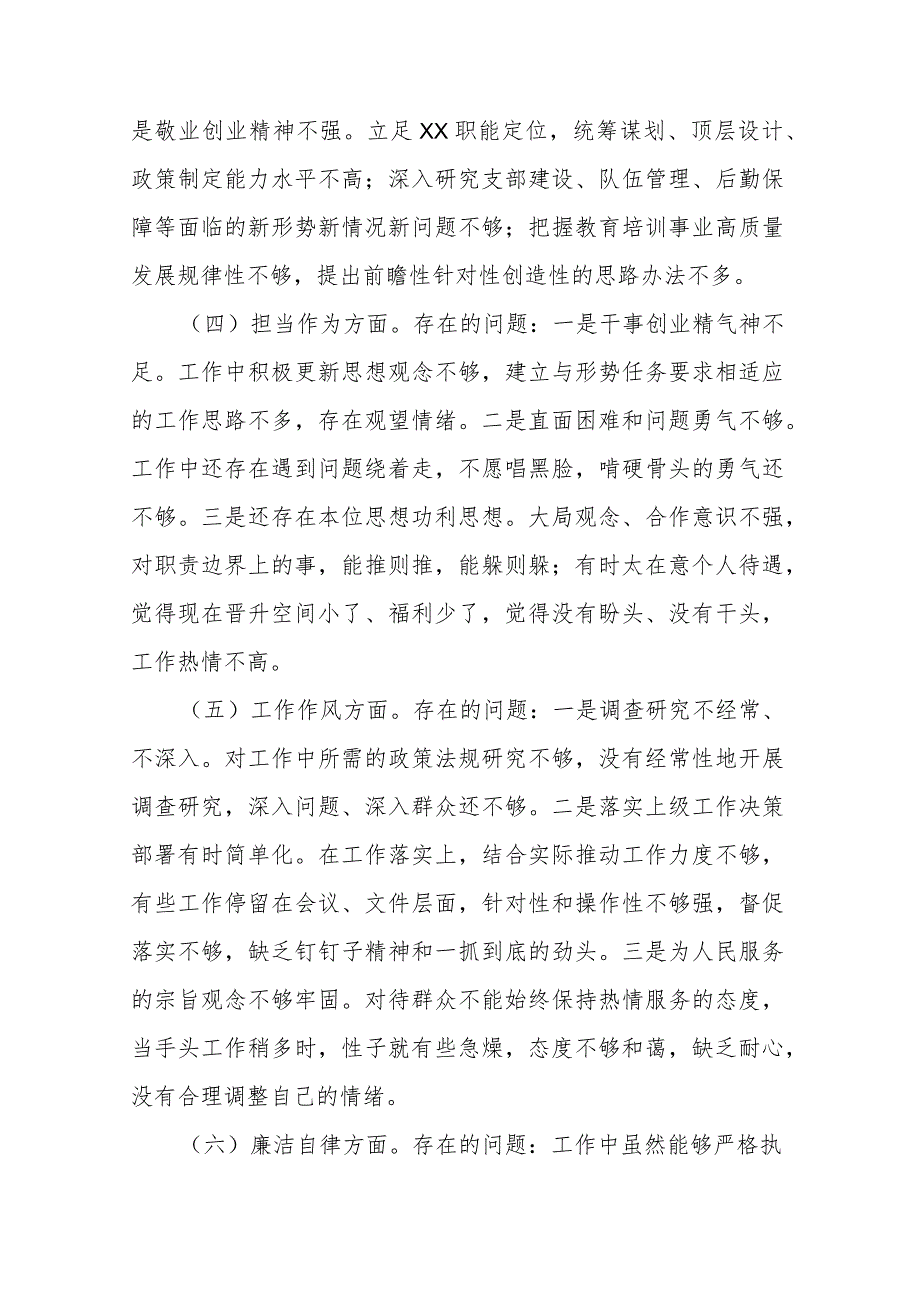 是敬业创业精神不强。立足XX职能定位，统筹谋划、顶层设计、政策制定能力水平不高；深入研究支部建设、队伍管理、后勤保障等面临的新形势新情况新问题不够；把握教育培训事业高质量发展规律性不够，提出前瞻性针对性创造性的思路办法不多。

（四）担当作为方面。存在的问题：一是干事创业精气神不足。工作中积极更新思想观念不够，建立与形势任务要求相适应的工作思路不多，存在观望情绪。二是直面困难和问题勇气不够。工作中还存在遇到问题绕着走，不愿唱黑脸，啃硬骨头的勇气还不够。三是还存在本位思想功利思想。大局观念、合作意识不强，对职责边界上的事，能推则推，能躲则躲；有时太在意个人待遇，觉得现在晋升空间小了、福利少了，觉得没有盼头、没有干头，工作热情不高。

（五）工作作风方面。存在的问题：一是调查研究不经常、不深入。对工作中所需的政策法规研究不够，没有经常性地开展调查研究，深入问题、深入群众还不够。二是落实上级工作决策部署有时简单化。在工作落实上，结合实际推动工作力度不够，有些工作停留在会议、文件层面，针对性和操作性不够强，督促落实不够，缺乏钉钉子精神和一抓到底的劲头。三是为人民服务的宗旨观念不够牢固。对待群众不能始终保持热情服务的态度，当手头工作稍多时，性子就有些急燥，态度不够和蔼，缺乏耐心，没有合理调整自己的情绪。

（六）廉洁自律方面。存在的问题：工作中虽然能够严格执